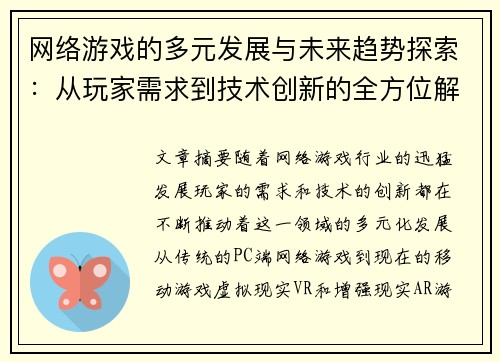 网络游戏的多元发展与未来趋势探索：从玩家需求到技术创新的全方位解

文章摘要随着网络游戏行业的迅猛发展玩家的需求和技术的创新都在不断推动着这一领域的多元化发展从传统的PC端网络游戏到现在的移动游戏虚拟现实VR和增强现实AR游